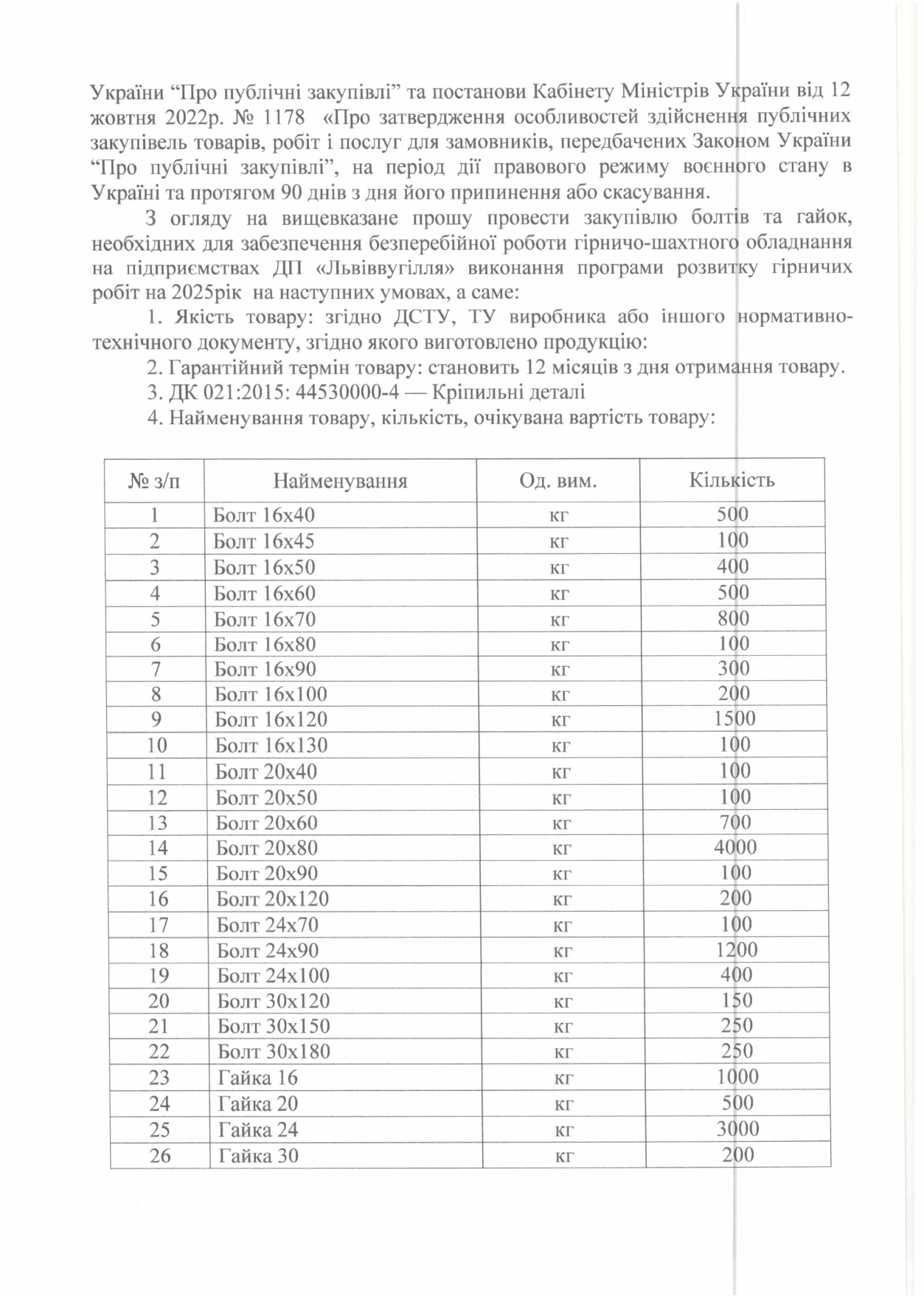 України “Про публічні закупівлі” та постанови Кабінету Міністрів України від 12 жовтня 2022р. № 1178 «Про затвердження особливостей здійснення публічних закупівель товарів, робіт і послуг для замовників, передбачених Законом України “Про публічні закупівлі”, на період дії правового режиму воєнного стану в Україні та протягом 90 днів з дня його припинення або скасування.

З огляду на вищевказане прошу провести закупівлю болтів та гайок, необхідних для забезпечення безперебійної роботи гірничо-шахтного обладнання на підприємствах ДП «Львіввугілля» виконання програми розвитку гірничих робіт на 2025рік на наступних умовах, а саме:

1. Якість товару: згідно ДСТУ, ТУ виробника або іншого нормативно-технічного документу, згідно якого виготовлено продукцію:

2. Гарантійний термін товару: становить 12 місяців з дня отримання товару.

3. ДК 021:2015: 44530000-4 — Кріпильні деталі

4. Найменування товару, кількість, очікувана вартість товару:

| № з/п | Найменування | Од. вим. | Кількість |
|---|---|---|---|
| 1 | Болт 16х40 | кг | 500 |
| 2 | Болт 16х45 | кг | 100 |
| 3 | Болт 16х50 | кг | 400 |
| 4 | Болт 16х60 | кг | 500 |
| 5 | Болт 16х70 | кг | 800 |
| 6 | Болт 16х80 | кг | 100 |
| 7 | Болт 16х90 | кг | 300 |
| 8 | Болт 16х100 | кг | 200 |
| 9 | Болт 16х120 | кг | 1500 |
| 10 | Болт 16х130 | кг | 100 |
| 11 | Болт 20х40 | кг | 100 |
| 12 | Болт 20х50 | кг | 100 |
| 13 | Болт 20х60 | кг | 700 |
| 14 | Болт 20х80 | кг | 4000 |
| 15 | Болт 20х90 | кг | 100 |
| 16 | Болт 20х120 | кг | 200 |
| 17 | Болт 24х70 | кг | 100 |
| 18 | Болт 24х90 | кг | 1200 |
| 19 | Болт 24х100 | кг | 400 |
| 20 | Болт 30х120 | кг | 150 |
| 21 | Болт 30х150 | кг | 250 |
| 22 | Болт 30х180 | кг | 250 |
| 23 | Гайка 16 | кг | 1000 |
| 24 | Гайка 20 | кг | 500 |
| 25 | Гайка 24 | кг | 3000 |
| 26 | Гайка 30 | кг | 200 |